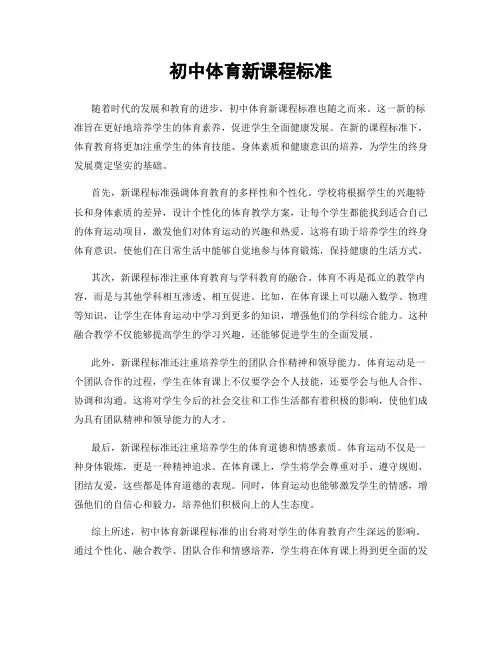 初中体育新课程标准

随着时代的发展和教育的进步，初中体育新课程标准也随之而来。这一新的标准旨在更好地培养学生的体育素养，促进学生全面健康发展。在新的课程标准下，体育教育将更加注重学生的体育技能、身体素质和健康意识的培养，为学生的终身发展奠定坚实的基础。

首先，新课程标准强调体育教育的多样性和个性化。学校将根据学生的兴趣特长和身体素质的差异，设计个性化的体育教学方案，让每个学生都能找到适合自己的体育运动项目，激发他们对体育运动的兴趣和热爱。这将有助于培养学生的终身体育意识，使他们在日常生活中能够自觉地参与体育锻炼，保持健康的生活方式。

其次，新课程标准注重体育教育与学科教育的融合。体育不再是孤立的教学内容，而是与其他学科相互渗透、相互促进。比如，在体育课上可以融入数学、物理等知识，让学生在体育运动中学习到更多的知识，增强他们的学科综合能力。这种融合教学不仅能够提高学生的学习兴趣，还能够促进学生的全面发展。

此外，新课程标准还注重培养学生的团队合作精神和领导能力。体育运动是一个团队合作的过程，学生在体育课上不仅要学会个人技能，还要学会与他人合作、协调和沟通。这将对学生今后的社会交往和工作生活都有着积极的影响，使他们成为具有团队精神和领导能力的人才。

最后，新课程标准还注重培养学生的体育道德和情感素质。体育运动不仅是一种身体锻炼，更是一种精神追求。在体育课上，学生将学会尊重对手、遵守规则、团结友爱，这些都是体育道德的表现。同时，体育运动也能够激发学生的情感，增强他们的自信心和毅力，培养他们积极向上的人生态度。

综上所述，初中体育新课程标准的出台将对学生的体育教育产生深远的影响。通过个性化、融合教学、团队合作和情感培养，学生将在体育课上得到更全面的发